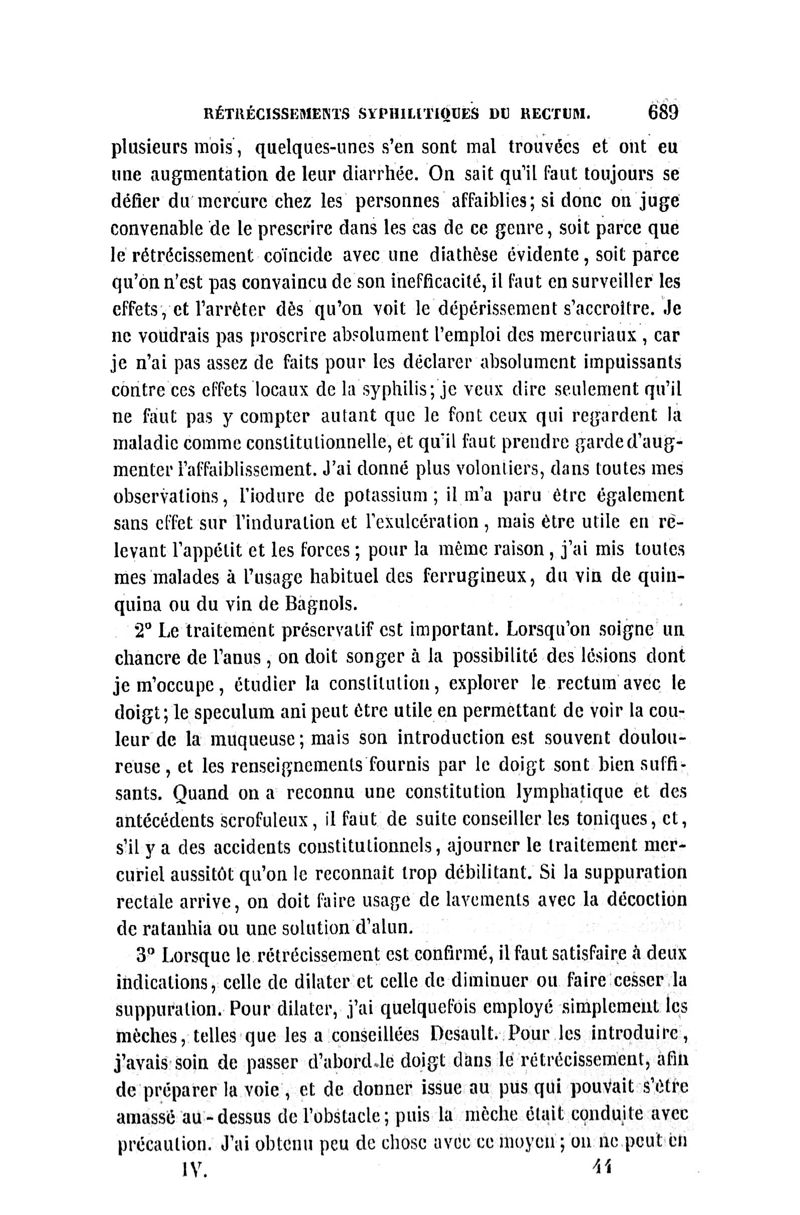 RÉTRÉCISSEMENTS SYPHILITIQUES DU RECTUM. 689

plusieurs mois, quelques-unes s'en sont mal trouvées et ont eu une augmentation de leur diarrhée. On sait qu'il faut toujours se défier du mercure chez les personnes affaiblies; si donc on juge convenable de le prescrire dans les cas de ce genre, soit parce que le rétrécissement coïncide avec une diathèse évidente, soit parce qu'on n'est pas convaincu de son inefficacité, il faut en surveiller les effets, et l'arrêter dès qu'on voit le dépérissement s'accroître. Je ne voudrais pas proscrire absolument l'emploi des mercuriaux, car je n'ai pas assez de faits pour les déclarer absolument impuissants contre ces effets locaux de la syphilis; je veux dire seulement qu'il ne faut pas y compter autant que le font ceux qui regardent la maladie comme constitutionnelle, et qu'il faut prendre garde d'augmenter l'affaiblissement. J'ai donné plus volontiers, dans toutes mes observations, l'iodure de potassium; il m'a paru être également sans effet sur l'induration et l'exulcération, mais être utile en relevant l'appétit et les forces; pour la même raison, j'ai mis toutes mes malades à l'usage habituel des ferrugineux, du vin de quinquina ou du vin de Bagnols.

2° Le traitement préservatif est important. Lorsqu'on soigne un chancre de l'anus, on doit songer à la possibilité des lésions dont je m'occupe, étudier la constitution, explorer le rectum avec le doigt; le speculum ani peut être utile en permettant de voir la couleur de la muqueuse; mais son introduction est souvent douloureuse, et les renseignements fournis par le doigt sont bien suffisants. Quand on a reconnu une constitution lymphatique et des antécédents scrofuleux, il faut de suite conseiller les toniques, et, s'il y a des accidents constitutionnels, ajourner le traitement mercuriel aussitôt qu'on le reconnaît trop débilitant. Si la suppuration rectale arrive, on doit faire usage de lavements avec la décoction de ratanhia ou une solution d'alun.

3° Lorsque le rétrécissement est confirmé, il faut satisfaire à deux indications, celle de dilater et celle de diminuer ou faire cesser la suppuration. Pour dilater, j'ai quelquefois employé simplement les mèches, telles que les a conseillées Desault. Pour les introduire, j'avais soin de passer d'abord le doigt dans le rétrécissement, afin de préparer la voie, et de donner issue au pus qui pouvait s'être amassé au-dessus de l'obstacle; puis la mèche était conduite avec précaution. J'ai obtenu peu de chose avec ce moyen; on ne peut en

IV. 44